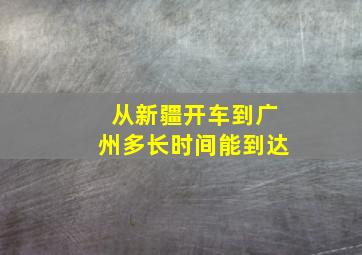 从新疆开车到广州多长时间能到达